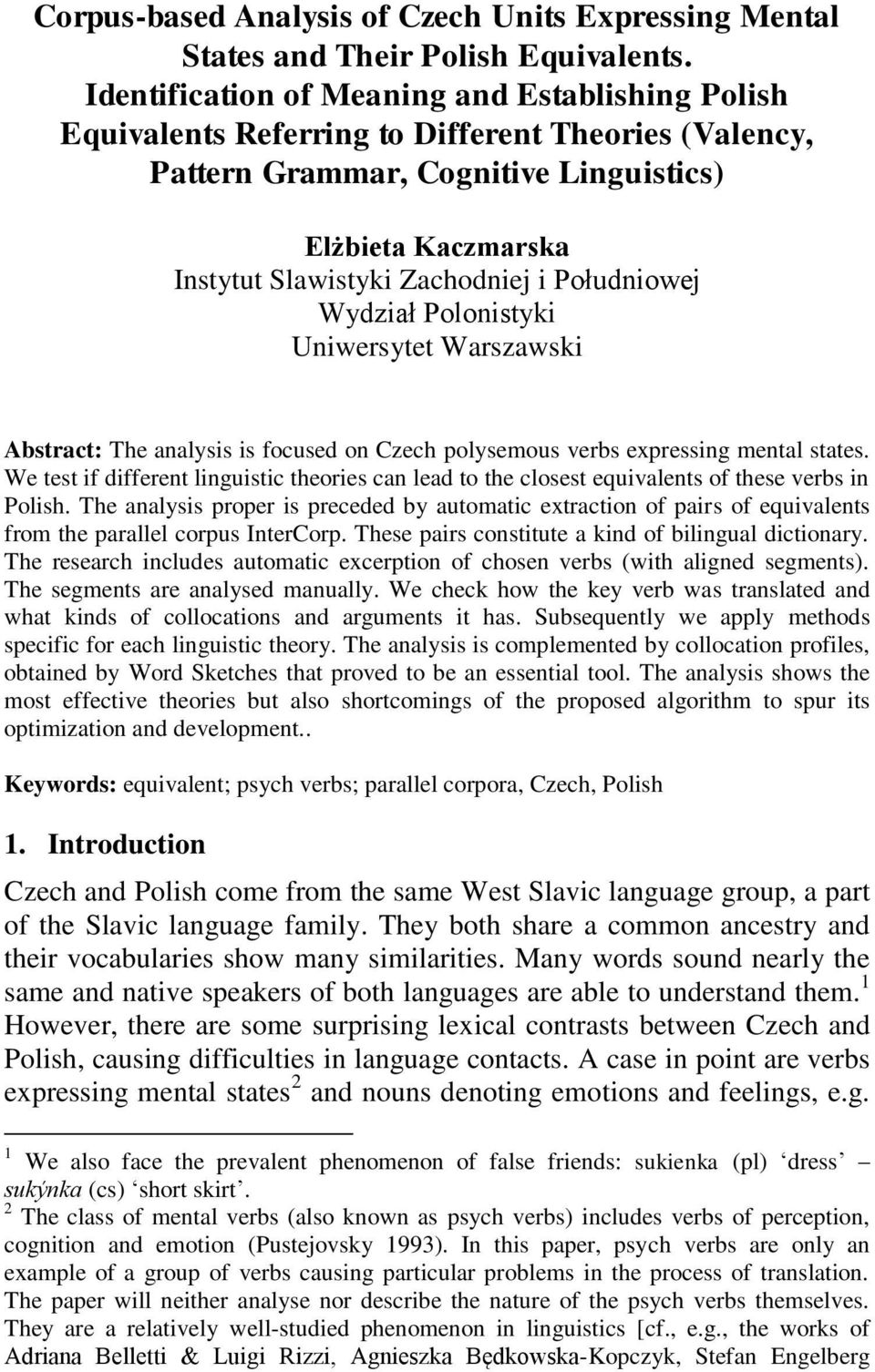 Corpus-based Analysis of Czech Units Expressing Mental States and Their Polish Equivalents. Identification of Meaning and Establishing Polish Equivalents Referring to Different Theories (Valency, Pattern Grammar, Cognitive Linguistics)

Elżbieta Kaczmarska
Instytut Slawistyki Zachodniej i Południowej
Wydział Polonistyki
Uniwersytet Warszawski

Abstract: The analysis is focused on Czech polysemous verbs expressing mental states. We test if different linguistic theories can lead to the closest equivalents of these verbs in Polish. The analysis proper is preceded by automatic extraction of pairs of equivalents from the parallel corpus InterCorp. These pairs constitute a kind of bilingual dictionary. The research includes automatic excerption of chosen verbs (with aligned segments). The segments are analysed manually. We check how the key verb was translated and what kinds of collocations and arguments it has. Subsequently we apply methods specific for each linguistic theory. The analysis is complemented by collocation profiles, obtained by Word Sketches that proved to be an essential tool. The analysis shows the most effective theories but also shortcomings of the proposed algorithm to spur its optimization and development..

Keywords: equivalent; psych verbs; parallel corpora, Czech, Polish

1. Introduction

Czech and Polish come from the same West Slavic language group, a part of the Slavic language family. They both share a common ancestry and their vocabularies show many similarities. Many words sound nearly the same and native speakers of both languages are able to understand them.$^1$ However, there are some surprising lexical contrasts between Czech and Polish, causing difficulties in language contacts. A case in point are verbs expressing mental states$^2$ and nouns denoting emotions and feelings, e.g.

$^1$ We also face the prevalent phenomenon of false friends: sukienka (pl) ‘dress’ – sukýnka (cs) ‘short skirt’.
$^2$ The class of mental verbs (also known as psych verbs) includes verbs of perception, cognition and emotion (Pustejovsky 1993). In this paper, psych verbs are only an example of a group of verbs causing particular problems in the process of translation. The paper will neither analyse nor describe the nature of the psych verbs themselves. They are a relatively well-studied phenomenon in linguistics [cf., e.g., the works of Adriana Belletti & Luigi Rizzi, Agnieszka Będkowska-Kopczyk, Stefan Engelberg